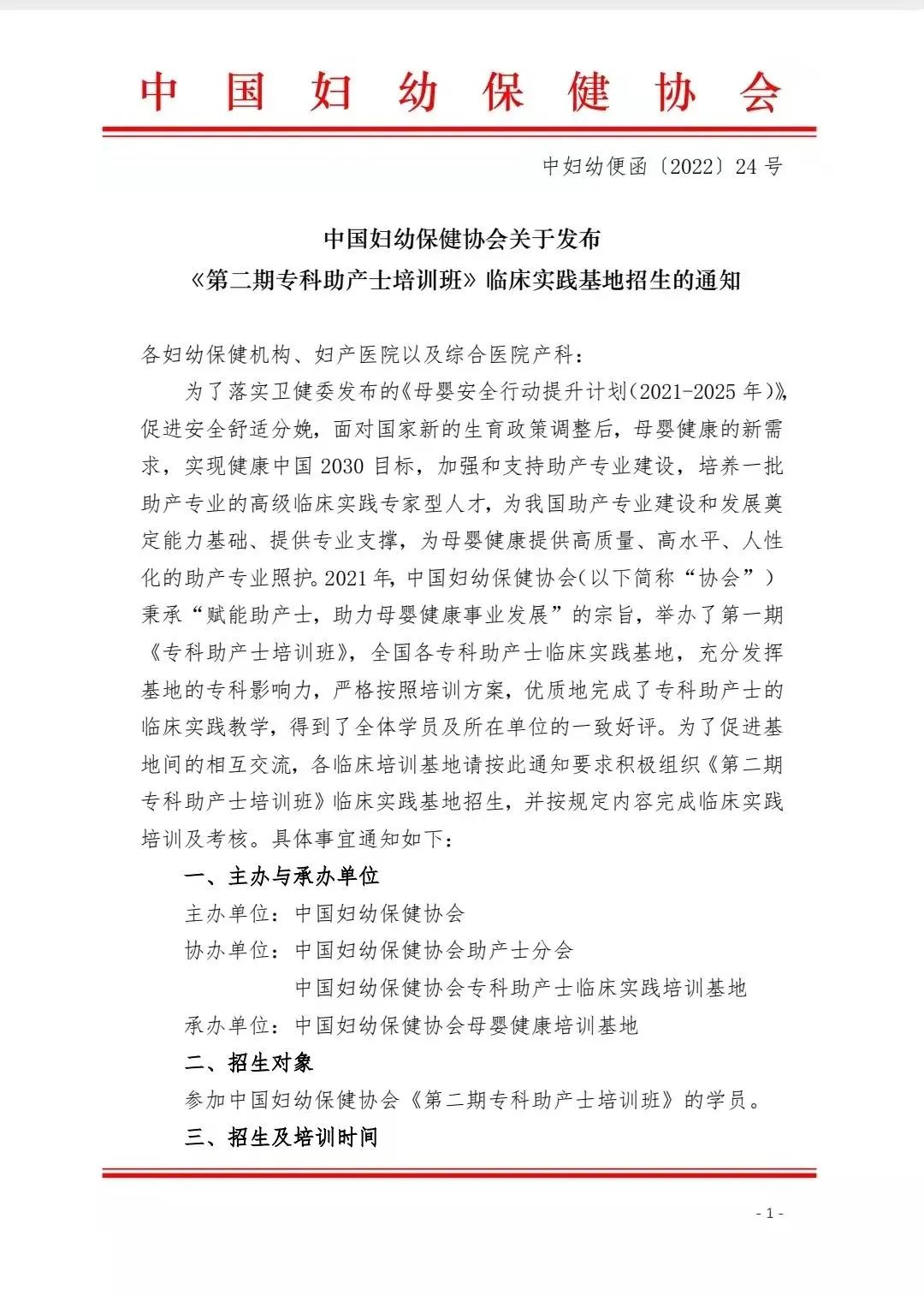 中国妇幼保健协会

中妇幼便函〔2022〕24号

中国妇幼保健协会关于发布
《第二期专科助产士培训班》临床实践基地招生的通知

各妇幼保健机构、妇产医院以及综合医院产科：

为了落实卫健委发布的《母婴安全行动提升计划（2021-2025年）》，促进安全舒适分娩，面对国家新的生育政策调整后，母婴健康的新需求，实现健康中国2030目标，加强和支持助产专业建设，培养一批助产专业的高级临床实践专家型人才，为我国助产专业建设和发展奠定能力基础、提供专业支撑，为母婴健康提供高质量、高水平、人性化的助产专业照护。2021年，中国妇幼保健协会（以下简称“协会”）秉承“赋能助产士，助力母婴健康事业发展”的宗旨，举办了第一期《专科助产士培训班》，全国各专科助产士临床实践基地，充分发挥基地的专科影响力，严格按照培训方案，优质地完成了专科助产士的临床实践教学，得到了全体学员及所在单位的一致好评。为了促进基地间的相互交流，各临床培训基地请按此通知要求积极组织《第二期专科助产士培训班》临床实践基地招生，并按规定内容完成临床实践培训及考核。具体事宜通知如下：

一、主办与承办单位

主办单位：中国妇幼保健协会

协办单位：中国妇幼保健协会助产士分会
中国妇幼保健协会专科助产士临床实践培训基地

承办单位：中国妇幼保健协会母婴健康培训基地

二、招生对象

参加中国妇幼保健协会《第二期专科助产士培训班》的学员。

三、招生及培训时间

- 1 -